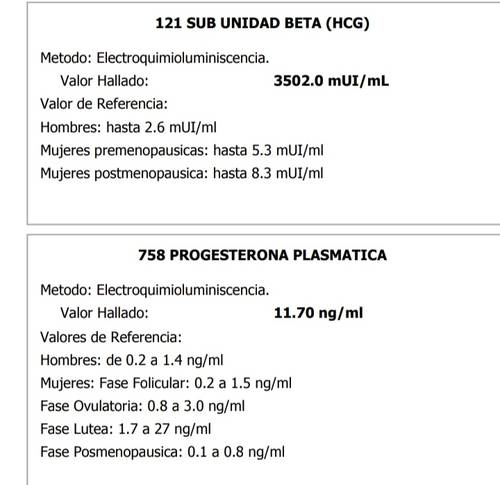 121 SUB UNIDAD BETA (HCG)

Metodo: Electroquimioluminiscencia.
Valor Hallado: 3502.0 mUI/mL
Valor de Referencia:
Hombres: hasta 2.6 mUI/ml
Mujeres premenopausicas: hasta 5.3 mUI/ml
Mujeres postmenopausica: hasta 8.3 mUI/ml

758 PROGESTERONA PLASMATICA

Metodo: Electroquimioluminiscencia.
Valor Hallado: 11.70 ng/ml
Valores de Referencia:
Hombres: de 0.2 a 1.4 ng/ml
Mujeres: Fase Folicular: 0.2 a 1.5 ng/ml
Fase Ovulatoria: 0.8 a 3.0 ng/ml
Fase Lutea: 1.7 a 27 ng/ml
Fase Posmenopausica: 0.1 a 0.8 ng/ml